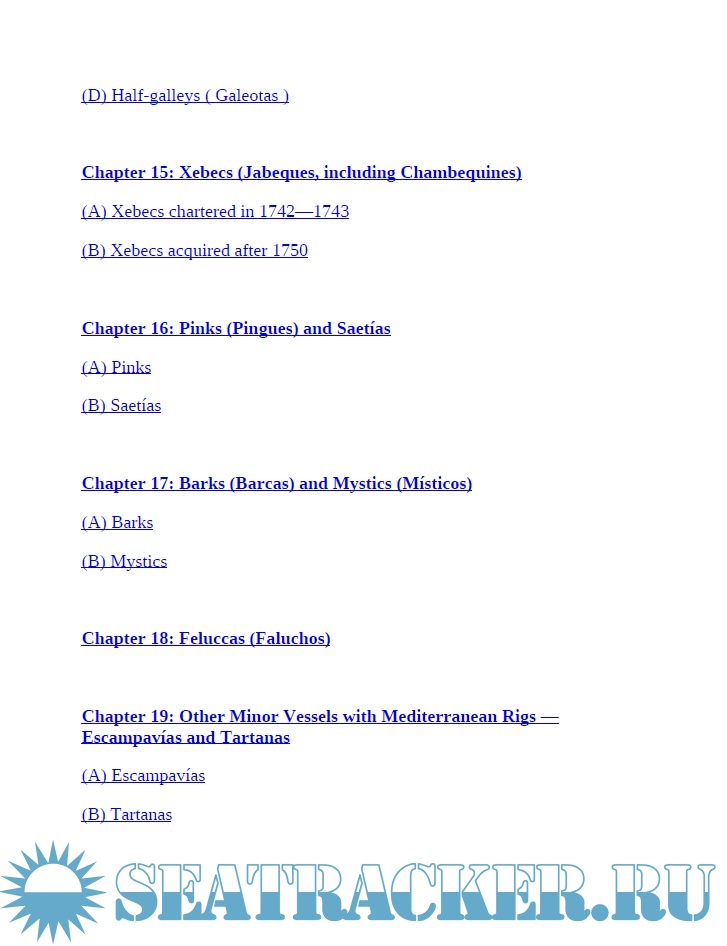 (D) Half-galleys ( Galeotas )

Chapter 15: Xebecs (Jabeques, including Chambequines)

(A) Xebecs chartered in 1742—1743

(B) Xebecs acquired after 1750

Chapter 16: Pinks (Pingues) and Saetías

(A) Pinks

(B) Saetías

Chapter 17: Barks (Barcas) and Mystics (Místicos)

(A) Barks

(B) Mystics

Chapter 18: Feluccas (Faluchos)

Chapter 19: Other Minor Vessels with Mediterranean Rigs — Escampavías and Tartanas

(A) Escampavías

(B) Tartanas

SEATRACKER.RU